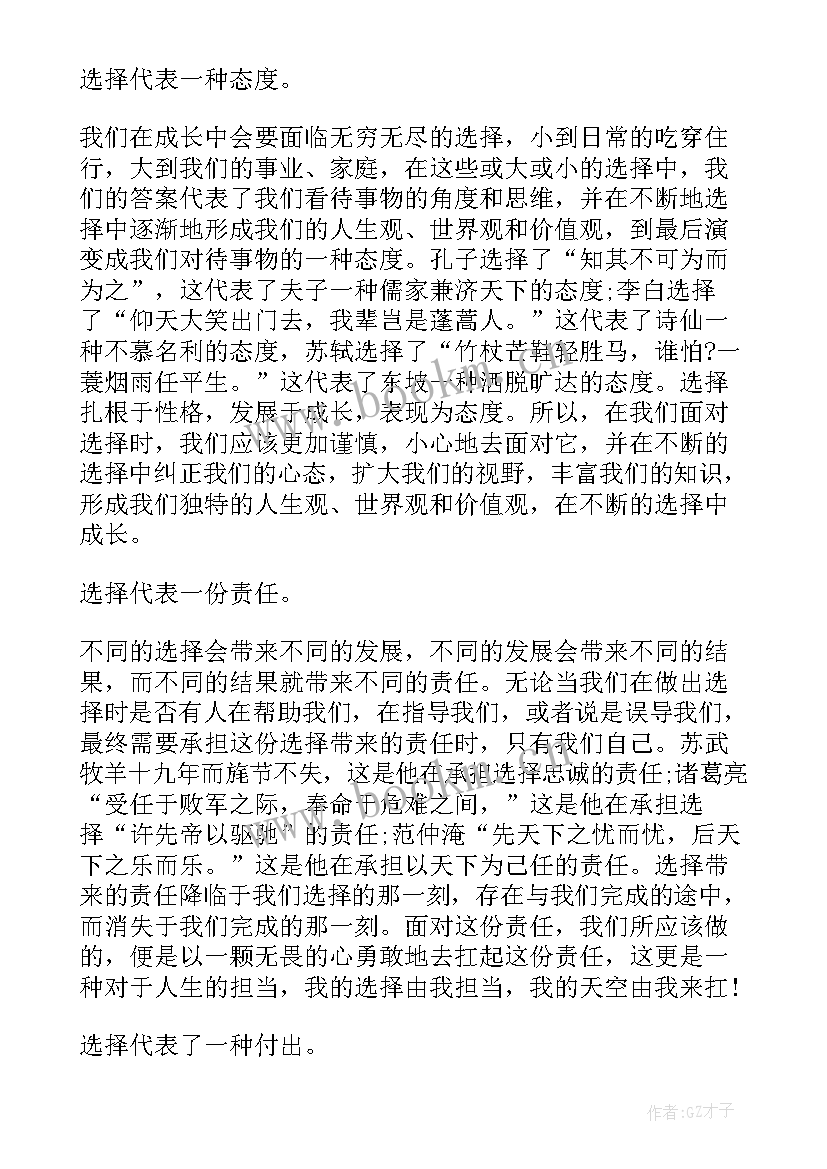 选择代表一种态度。

我们在成长中会要面临无穷无尽的选择，小到日常的吃穿住行，大到我们的事业、家庭，在这些或大或小的选择中，我们的答案代表了我们看待事物的角度和思维，并在不断地选择中逐渐地形成我们的人生观、世界观和价值观，到最后演变成我们对待事物的一种态度。孔子选择了“知其不可为而为之”，这代表了夫子一种儒家兼济天下的态度;李白选择了“仰天大笑出门去，我辈岂是蓬蒿人。”这代表了诗仙一种不慕名利的态度，苏轼选择了“竹杖芒鞋轻胜马，谁怕?一蓑烟雨任平生。”这代表了东坡一种洒脱旷达的态度。选择扎根于性格，发展于成长，表现为态度。所以，在我们面对选择时，我们应该更加谨慎，小心地去面对它，并在不断的选择中纠正我们的心态，扩大我们的视野，丰富我们的知识，形成我们独特的人生观、世界观和价值观，在不断的选择中成长。

选择代表一份责任。

不同的选择会带来不同的发展，不同的发展会带来不同的结果，而不同的结果就带来不同的责任。无论当我们在做出选择时是否有人在帮助我们，在指导我们，或者说是误导我们，最终需要承担这份选择带来的责任时，只有我们自己。苏武牧羊十九年而旄节不失，这是他在承担选择忠诚的责任;诸葛亮“受任于败军之际，奉命于危难之间，”这是他在承担选择“许先帝以驱驰”的责任;范仲淹“先天下之忧而忧，后天下之乐而乐。”这是他在承担以天下为己任的责任。选择带来的责任降临于我们选择的那一刻，存在与我们完成的途中，而消失于我们完成的那一刻。面对这份责任，我们所应该做的，便是以一颗无畏的心勇敢地去扛起这份责任，这更是一种对于人生的担当，我的选择由我担当，我的天空由我来扛!

选择代表了一种付出。

作者:GZ才子